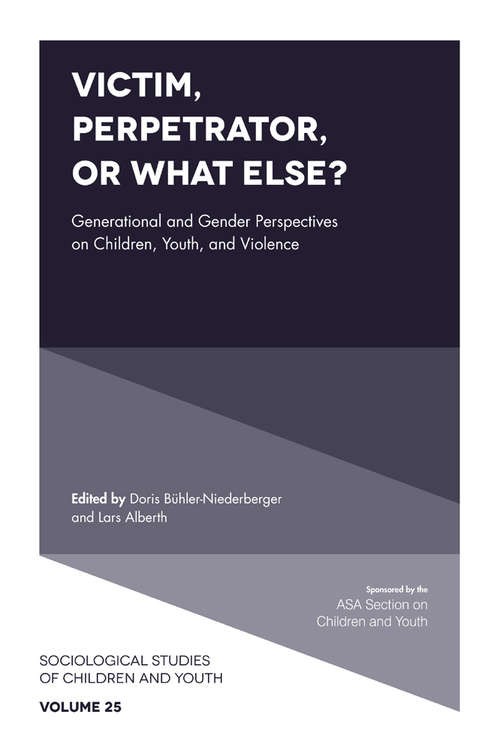 VICTIM, PERPETRATOR, OR WHAT ELSE?

Generational and Gender Perspectives on Children, Youth, and Violence

Edited by Doris Bühler-Niederberger and Lars Alberth

Sponsored by the
ASA Section on
Children and Youth

SOCIOLOGICAL STUDIES OF CHILDREN AND YOUTH

VOLUME 25